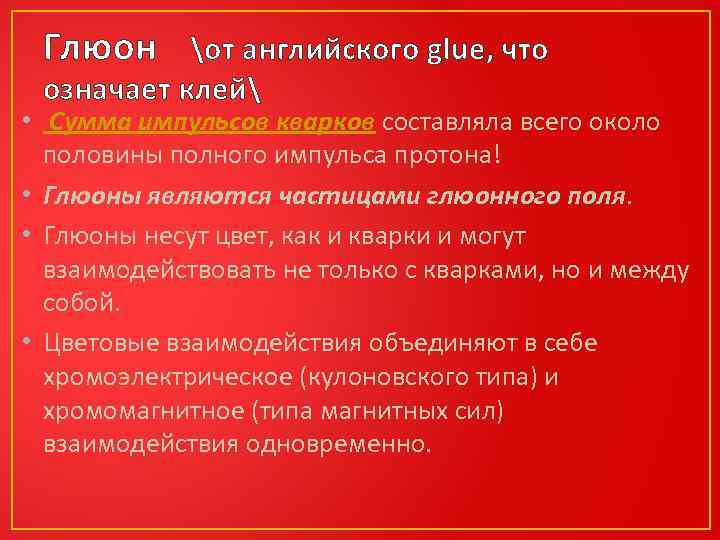 Глюон \от английского glue, что означает клей\

• Сумма импульсов кварков составляла всего около половины полного импульса протона!

• Глюоны являются частицами глюонного поля.

• Глюоны несут цвет, как и кварки и могут взаимодействовать не только с кварками, но и между собой.

• Цветовые взаимодействия объединяют в себе хромоэлектрическое (кулоновского типа) и хромомагнитное (типа магнитных сил) взаимодействия одновременно.